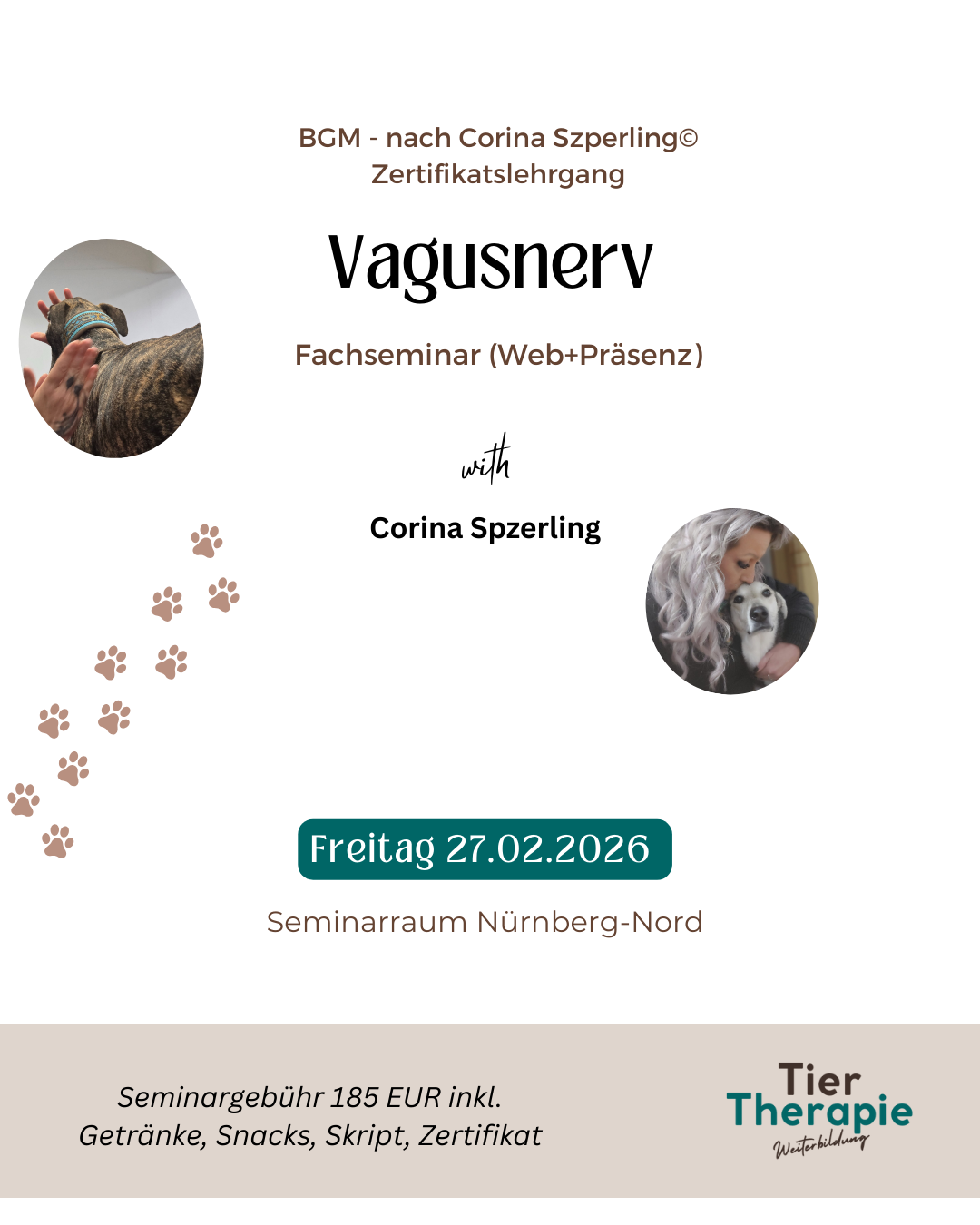 BGM - nach Corina Szperling©
Zertifikatslehrgang

Vagusnerv

Fachseminar (Web+Präsenz)

with

Corina Spzerling

Freitag 27.02.2026

Seminarraum Nürnberg-Nord

Seminargebühr 185 EUR inkl. Getränke, Snacks, Skript, Zertifikat

Tier
Therapie
Weiterbildung